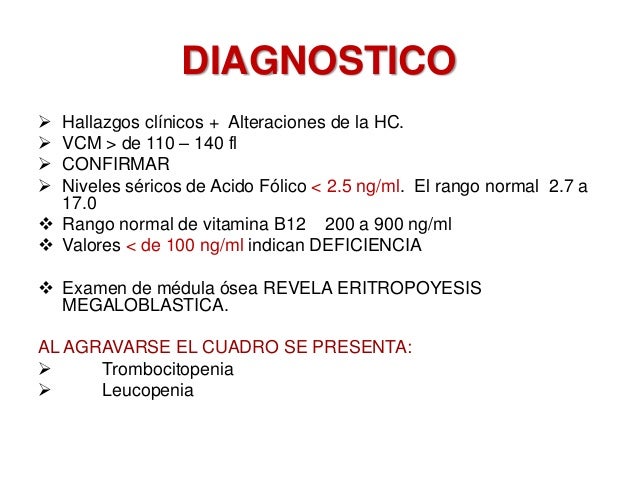 DIAGNOSTICO

➢ Hallazgos clínicos + Alteraciones de la HC.
➢ VCM > de 110 – 140 fl
➢ CONFIRMAR
➢ Niveles séricos de Acido Fólico < 2.5 ng/ml. El rango normal 2.7 a 17.0
❖ Rango normal de vitamina B12 200 a 900 ng/ml
❖ Valores < de 100 ng/ml indican DEFICIENCIA

❖ Examen de médula ósea REVELA ERITROPOYESIS MEGALOBLASTICA.

AL AGRAVARSE EL CUADRO SE PRESENTA:
➢ Trombocitopenia
➢ Leucopenia